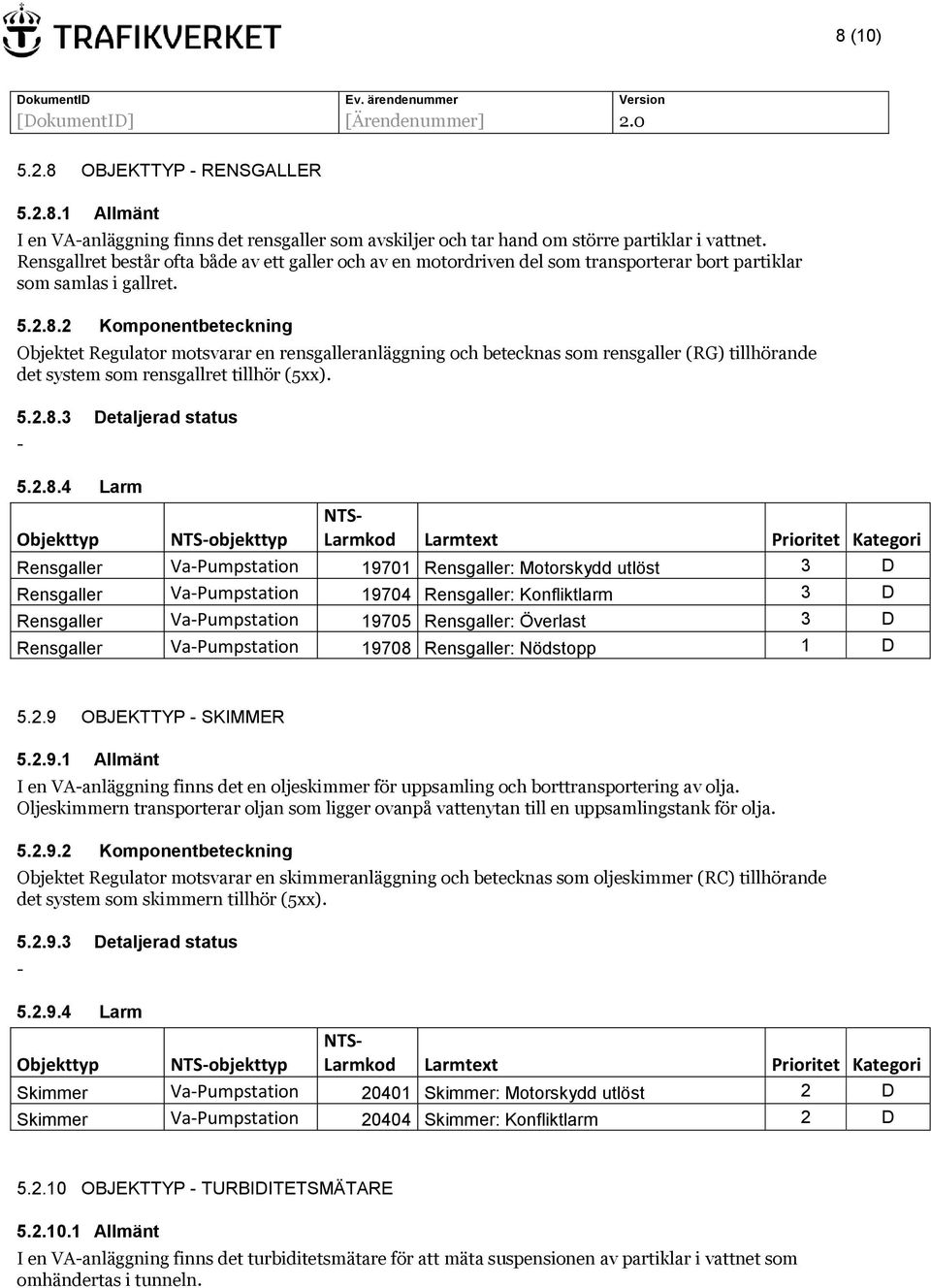 TRAFIKVERKET

8 (10)

| DokumentID | Ev. ärendenummer | Version |
|---|---|---|
| [DokumentID] | [Ärendenummer] | 2.0 |

5.2.8 OBJEKTTYP - RENSGALLER

5.2.8.1 Allmänt

I en VA-anläggning finns det rensgaller som avskiljer och tar hand om större partiklar i vattnet. Rensgallret består ofta både av ett galler och av en motordriven del som transporterar bort partiklar som samlas i gallret.

5.2.8.2 Komponentbeteckning

Objektet Regulator motsvarar en rensgalleranläggning och betecknas som rensgaller (RG) tillhörande det system som rensgallret tillhör (5xx).

5.2.8.3 Detaljerad status

-

5.2.8.4 Larm

| Objekttyp | NTS-objekttyp | NTS-Larmkod | Larmtext | Prioritet | Kategori |
|---|---|---|---|---|---|
| Rensgaller | Va-Pumpstation | 19701 | Rensgaller: Motorskydd utlöst | 3 | D |
| Rensgaller | Va-Pumpstation | 19704 | Rensgaller: Konfliktlarm | 3 | D |
| Rensgaller | Va-Pumpstation | 19705 | Rensgaller: Överlast | 3 | D |
| Rensgaller | Va-Pumpstation | 19708 | Rensgaller: Nödstopp | 1 | D |

5.2.9 OBJEKTTYP - SKIMMER

5.2.9.1 Allmänt

I en VA-anläggning finns det en oljeskimmer för uppsamling och borttransportering av olja. Oljeskimmern transporterar oljan som ligger ovanpå vattenytan till en uppsamlingstank för olja.

5.2.9.2 Komponentbeteckning

Objektet Regulator motsvarar en skimmeranläggning och betecknas som oljeskimmer (RC) tillhörande det system som skimmern tillhör (5xx).

5.2.9.3 Detaljerad status

-

5.2.9.4 Larm

| Objekttyp | NTS-objekttyp | NTS-Larmkod | Larmtext | Prioritet | Kategori |
|---|---|---|---|---|---|
| Skimmer | Va-Pumpstation | 20401 | Skimmer: Motorskydd utlöst | 2 | D |
| Skimmer | Va-Pumpstation | 20404 | Skimmer: Konfliktlarm | 2 | D |

5.2.10 OBJEKTTYP - TURBIDITETSMÄTARE

5.2.10.1 Allmänt

I en VA-anläggning finns det turbiditetsmätare för att mäta suspensionen av partiklar i vattnet som omhändertas i tunneln.